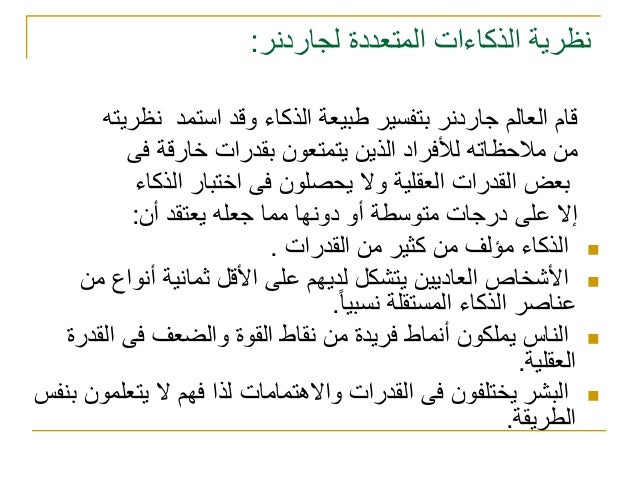 نظرية الذكاءات المتعددة لجاردنر:

قام العالم جاردنر بتفسير طبيعة الذكاء وقد استمد نظريته من ملاحظاته للأفراد الذين يتمتعون بقدرات خارقة فى بعض القدرات العقلية ولا يحصلون فى اختبار الذكاء إلا على درجات متوسطة أو دونها مما جعله يعتقد أن:

الذكاء مؤلف من كثير من القدرات .

الأشخاص العاديين يتشكل لديهم على الأقل ثمانية أنواع من عناصر الذكاء المستقلة نسبياً.

الناس يملكون أنماط فريدة من نقاط القوة والضعف فى القدرة العقلية.

البشر يختلفون فى القدرات والاهتمامات لذا فهم لا يتعلمون بنفس الطريقة.